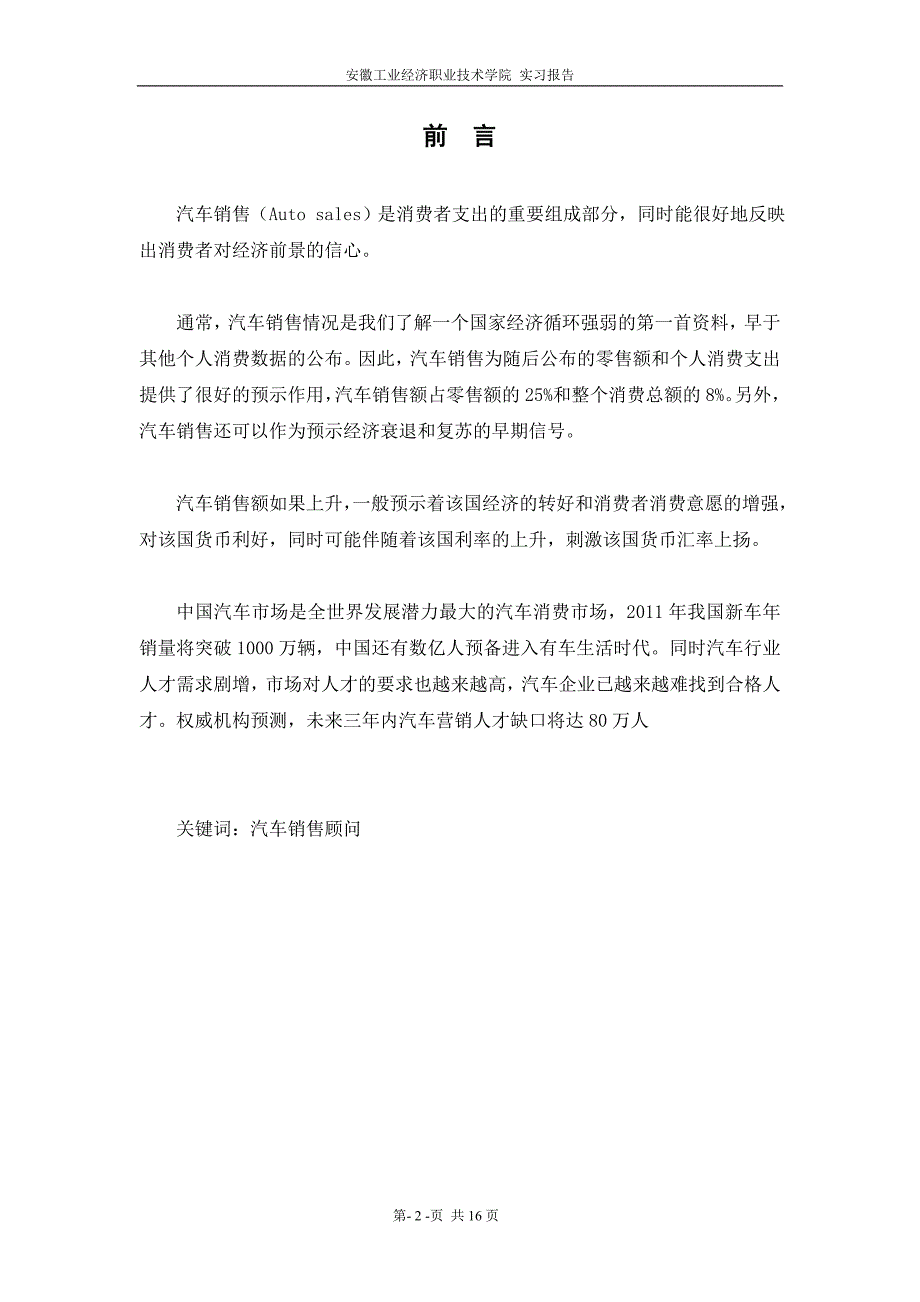 安徽工业经济职业技术学院 实习报告

前 言

汽车销售（Auto sales）是消费者支出的重要组成部分，同时能很好地反映出消费者对经济前景的信心。

通常，汽车销售情况是我们了解一个国家经济循环强弱的第一首资料，早于其他个人消费数据的公布。因此，汽车销售为随后公布的零售额和个人消费支出提供了很好的预示作用，汽车销售额占零售额的 25%和整个消费总额的 8%。另外，汽车销售还可以作为预示经济衰退和复苏的早期信号。

汽车销售额如果上升，一般预示着该国经济的转好和消费者消费意愿的增强，对该国货币利好，同时可能伴随着该国利率的上升，刺激该国货币汇率上扬。

中国汽车市场是全世界发展潜力最大的汽车消费市场，2011 年我国新车年销量将突破 1000 万辆，中国还有数亿人预备进入有车生活时代。同时汽车行业人才需求剧增，市场对人才的要求也越来越高，汽车企业已越来越难找到合格人才。权威机构预测，未来三年内汽车营销人才缺口将达 80 万人

关键词：汽车销售顾问

第- 2 -页 共 16 页